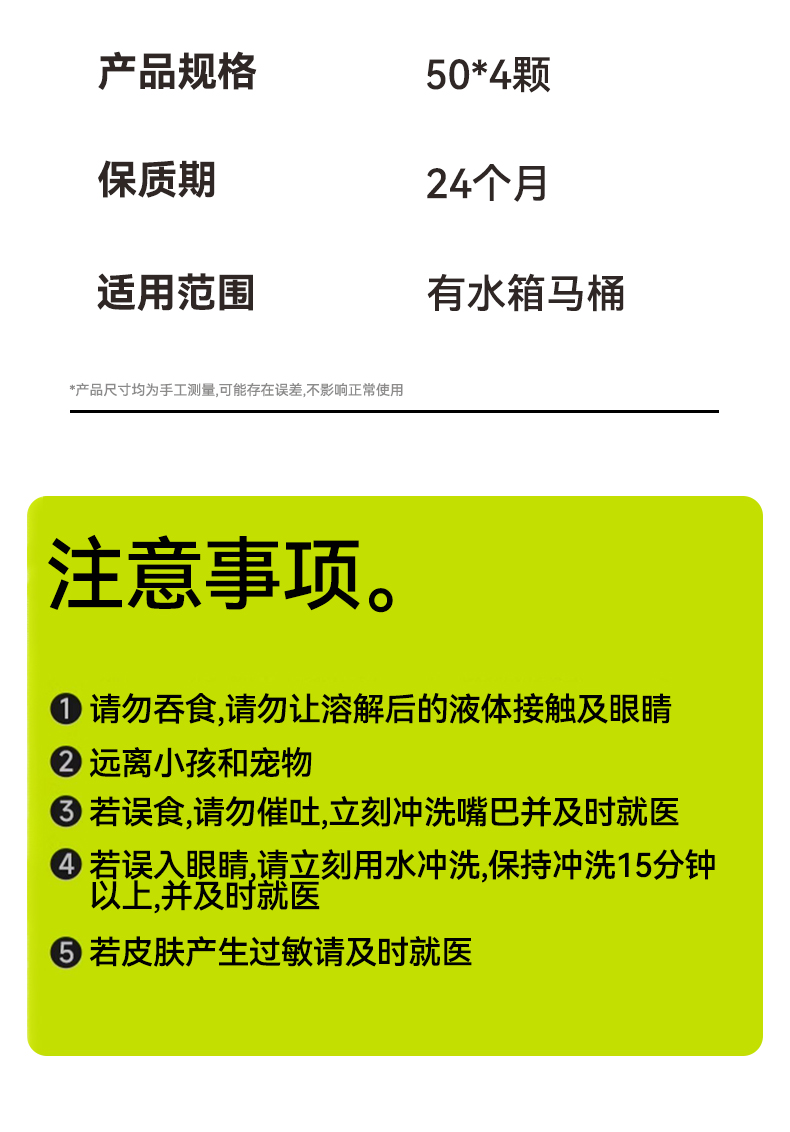 产品规格 50*4颗

保质期 24个月

适用范围 有水箱马桶

*产品尺寸均为手工测量,可能存在误差,不影响正常使用

注意事项。

❶ 请勿吞食,请勿让溶解后的液体接触及眼睛

❷ 远离小孩和宠物

❸ 若误食,请勿催吐,立刻冲洗嘴巴并及时就医

❹ 若误入眼睛,请立刻用水冲洗,保持冲洗15分钟以上,并及时就医

❺ 若皮肤产生过敏请及时就医